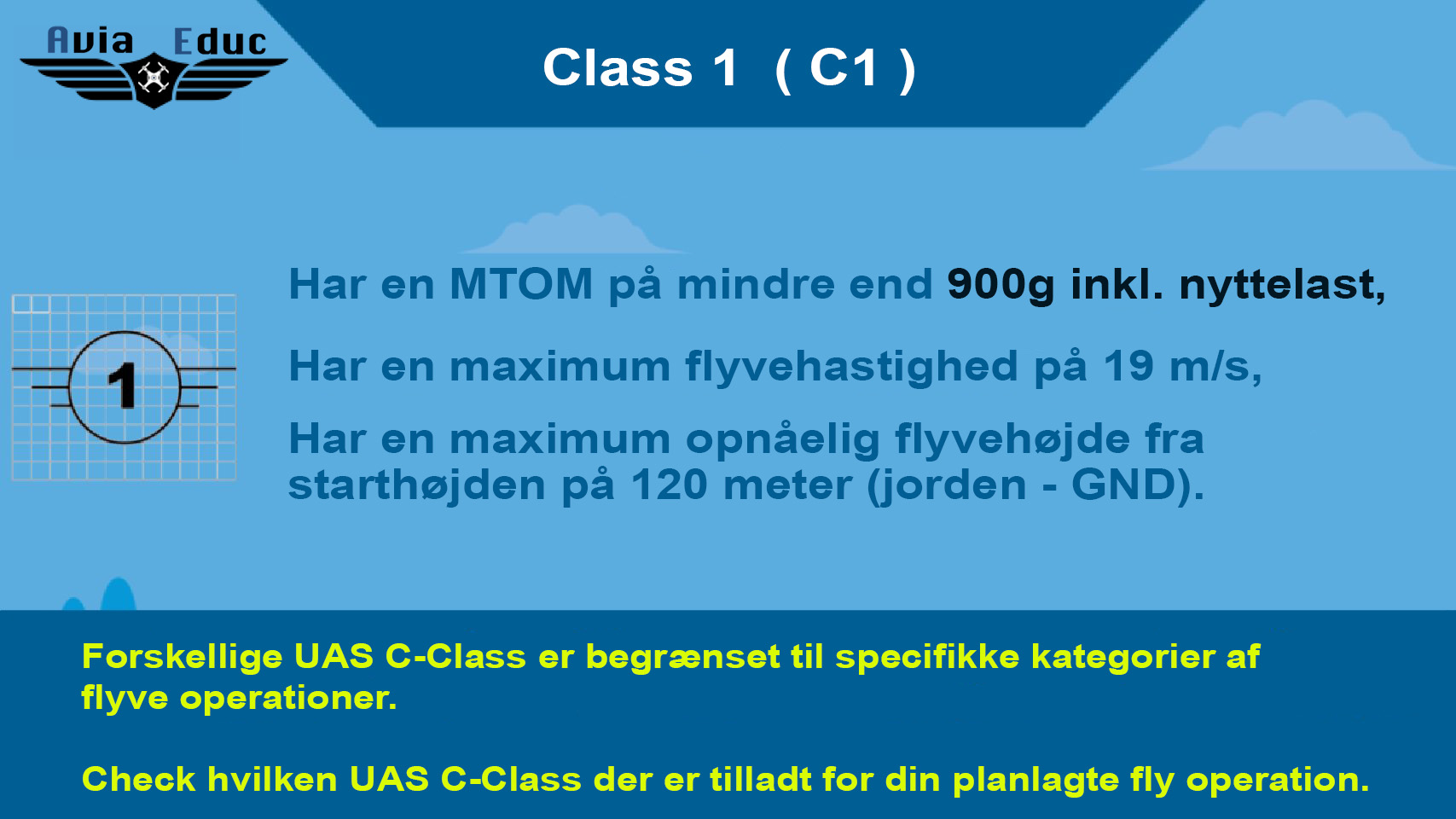 Avia Educ

Class 1 ( C1 )

1

Har en MTOM på mindre end 900g inkl. nyttelast,

Har en maximum flyvehastighed på 19 m/s,

Har en maximum opnåelig flyvehøjde fra starthøjden på 120 meter (jorden - GND).

Forskellige UAS C-Class er begrænset til specifikke kategorier af flyve operationer.

Check hvilken UAS C-Class der er tilladt for din planlagte fly operation.